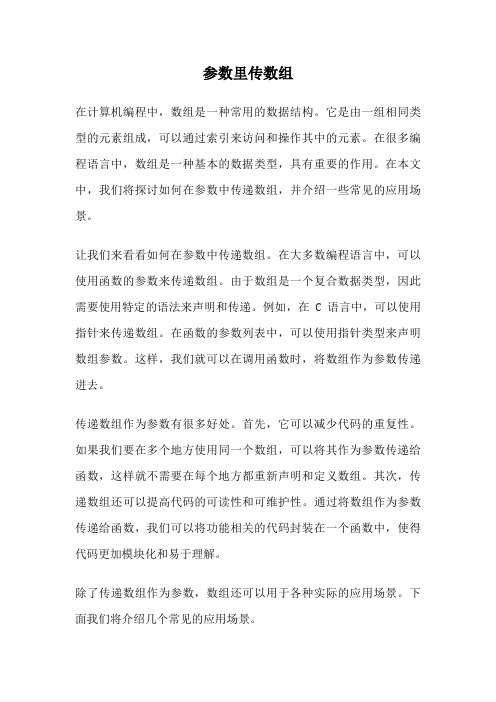 参数里传数组

在计算机编程中，数组是一种常用的数据结构。它是由一组相同类型的元素组成，可以通过索引来访问和操作其中的元素。在很多编程语言中，数组是一种基本的数据类型，具有重要的作用。在本文中，我们将探讨如何在参数中传递数组，并介绍一些常见的应用场景。

让我们来看看如何在参数中传递数组。在大多数编程语言中，可以使用函数的参数来传递数组。由于数组是一个复合数据类型，因此需要使用特定的语法来声明和传递。例如，在 C 语言中，可以使用指针来传递数组。在函数的参数列表中，可以使用指针类型来声明数组参数。这样，我们就可以在调用函数时，将数组作为参数传递进去。

传递数组作为参数有很多好处。首先，它可以减少代码的重复性。如果我们要在多个地方使用同一个数组，可以将其作为参数传递给函数，这样就不需要在每个地方都重新声明和定义数组。其次，传递数组还可以提高代码的可读性和可维护性。通过将数组作为参数传递给函数，我们可以将功能相关的代码封装在一个函数中，使得代码更加模块化和易于理解。

除了传递数组作为参数，数组还可以用于各种实际的应用场景。下面我们将介绍几个常见的应用场景。